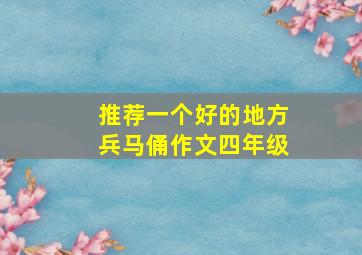 推荐一个好的地方
兵马俑作文四年级